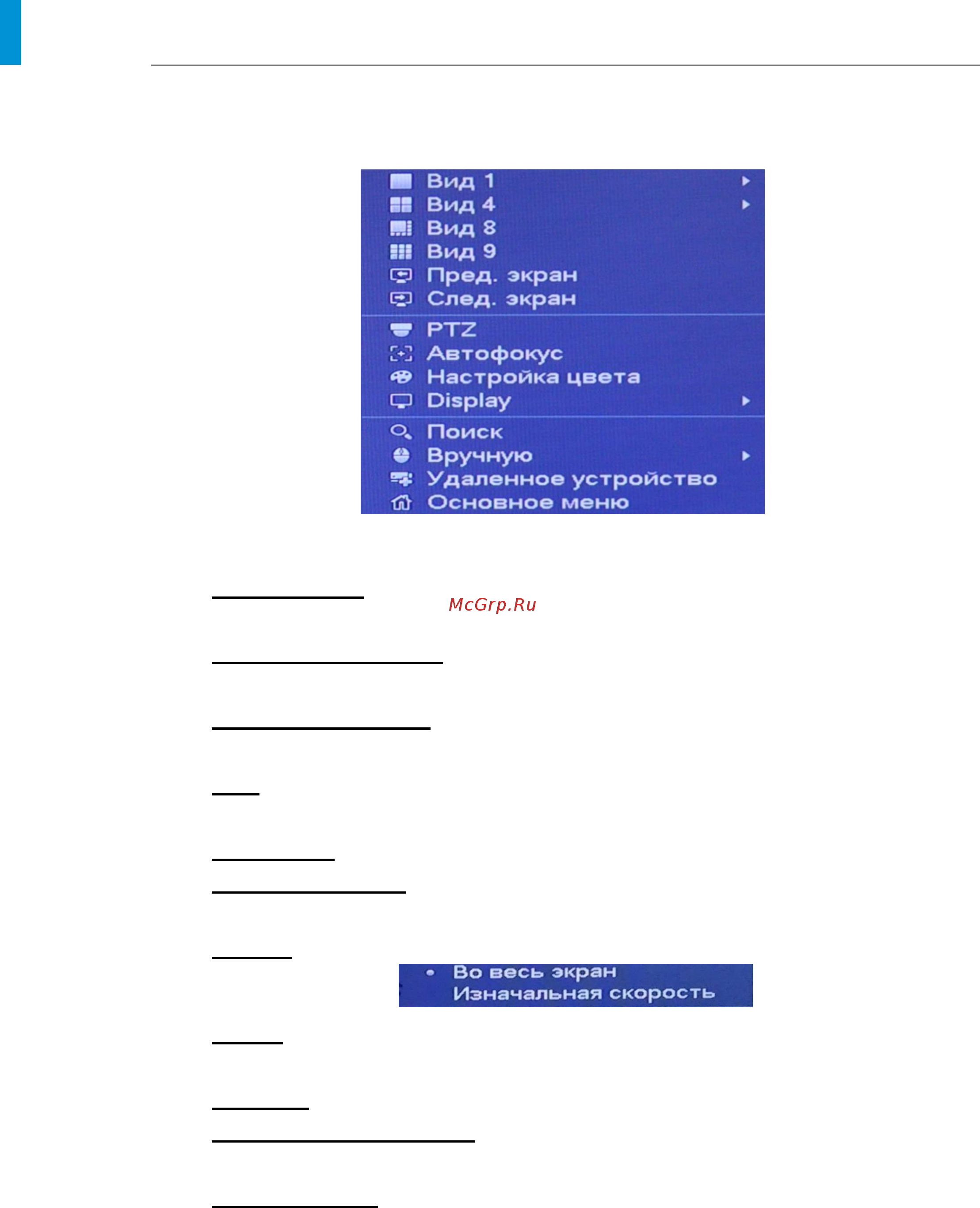 Вид 1
Вид 4
Вид 8
Вид 9
Пред. экран
След. экран
PTZ
Автофокус
Настройка цвета
Display
Поиск
Вручную
Удаленное устройство
Основное меню

McGrp.Ru

Во весь экран
Изначальная скорость